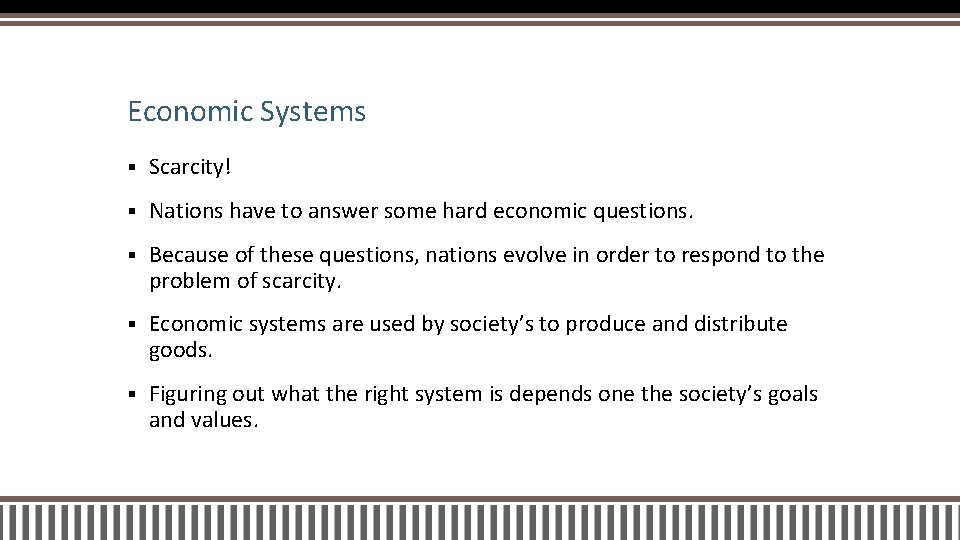 Economic Systems

• Scarcity!

• Nations have to answer some hard economic questions.

• Because of these questions, nations evolve in order to respond to the problem of scarcity.

• Economic systems are used by society's to produce and distribute goods.

• Figuring out what the right system is depends one the society's goals and values.